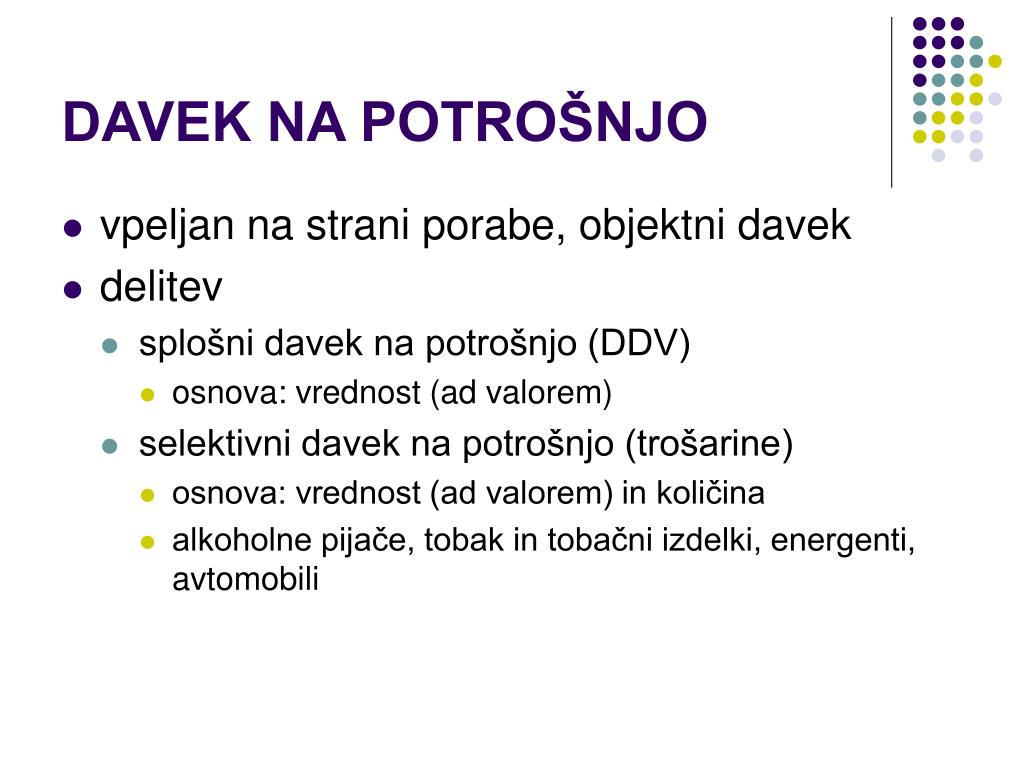 DAVEK NA POTROŠNJO

- vpeljan na strani porabe, objektni davek
- delitev
  - splošni davek na potrošnjo (DDV)
    - osnova: vrednost (ad valorem)
  - selektivni davek na potrošnjo (trošarine)
    - osnova: vrednost (ad valorem) in količina
    - alkoholne pijače, tobak in tobačni izdelki, energenti, avtomobili